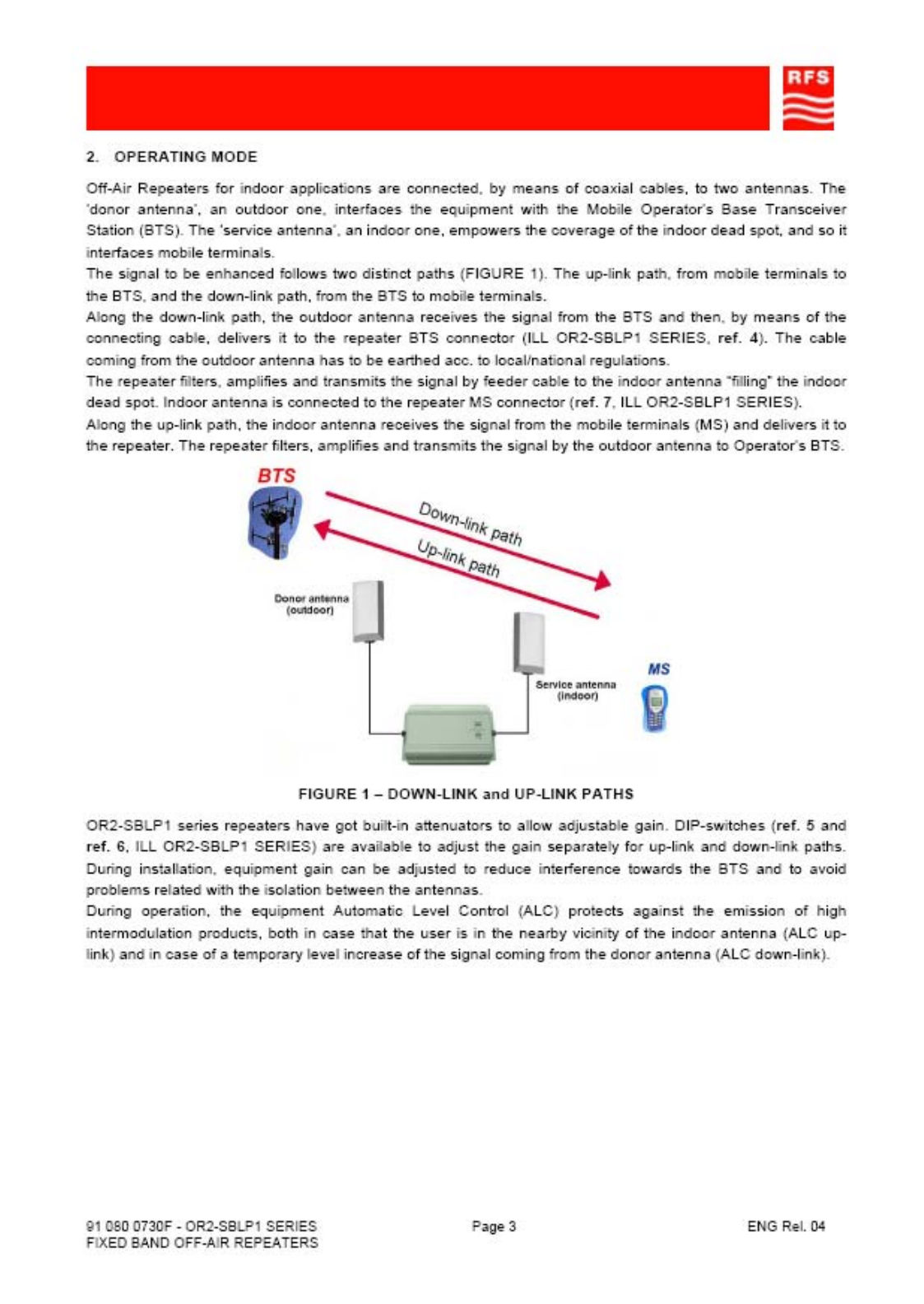 RFS

2. OPERATING MODE

Off-Air Repeaters for indoor applications are connected, by means of coaxial cables, to two antennas. The 'donor antenna', an outdoor one, interfaces the equipment with the Mobile Operator's Base Transceiver Station (BTS). The 'service antenna', an indoor one, empowers the coverage of the indoor dead spot, and so it interfaces mobile terminals.
The signal to be enhanced follows two distinct paths (FIGURE 1). The up-link path, from mobile terminals to the BTS, and the down-link path, from the BTS to mobile terminals.
Along the down-link path, the outdoor antenna receives the signal from the BTS and then, by means of the connecting cable, delivers it to the repeater BTS connector (ILL OR2-SBLP1 SERIES, ref. 4). The cable coming from the outdoor antenna has to be earthed acc. to local/national regulations.
The repeater filters, amplifies and transmits the signal by feeder cable to the indoor antenna "filling" the indoor dead spot. Indoor antenna is connected to the repeater MS connector (ref. 7, ILL OR2-SBLP1 SERIES).
Along the up-link path, the indoor antenna receives the signal from the mobile terminals (MS) and delivers it to the repeater. The repeater filters, amplifies and transmits the signal by the outdoor antenna to Operator's BTS.

BTS
Down-link path
Up-link path
Donor antenna (outdoor)
Service antenna (indoor)
MS

FIGURE 1 – DOWN-LINK and UP-LINK PATHS

OR2-SBLP1 series repeaters have got built-in attenuators to allow adjustable gain. DIP-switches (ref. 5 and ref. 6, ILL OR2-SBLP1 SERIES) are available to adjust the gain separately for up-link and down-link paths. During installation, equipment gain can be adjusted to reduce interference towards the BTS and to avoid problems related with the isolation between the antennas.
During operation, the equipment Automatic Level Control (ALC) protects against the emission of high intermodulation products, both in case that the user is in the nearby vicinity of the indoor antenna (ALC up-link) and in case of a temporary level increase of the signal coming from the donor antenna (ALC down-link).

91 080 0730F - OR2-SBLP1 SERIES
FIXED BAND OFF-AIR REPEATERS
Page 3
ENG Rel. 04